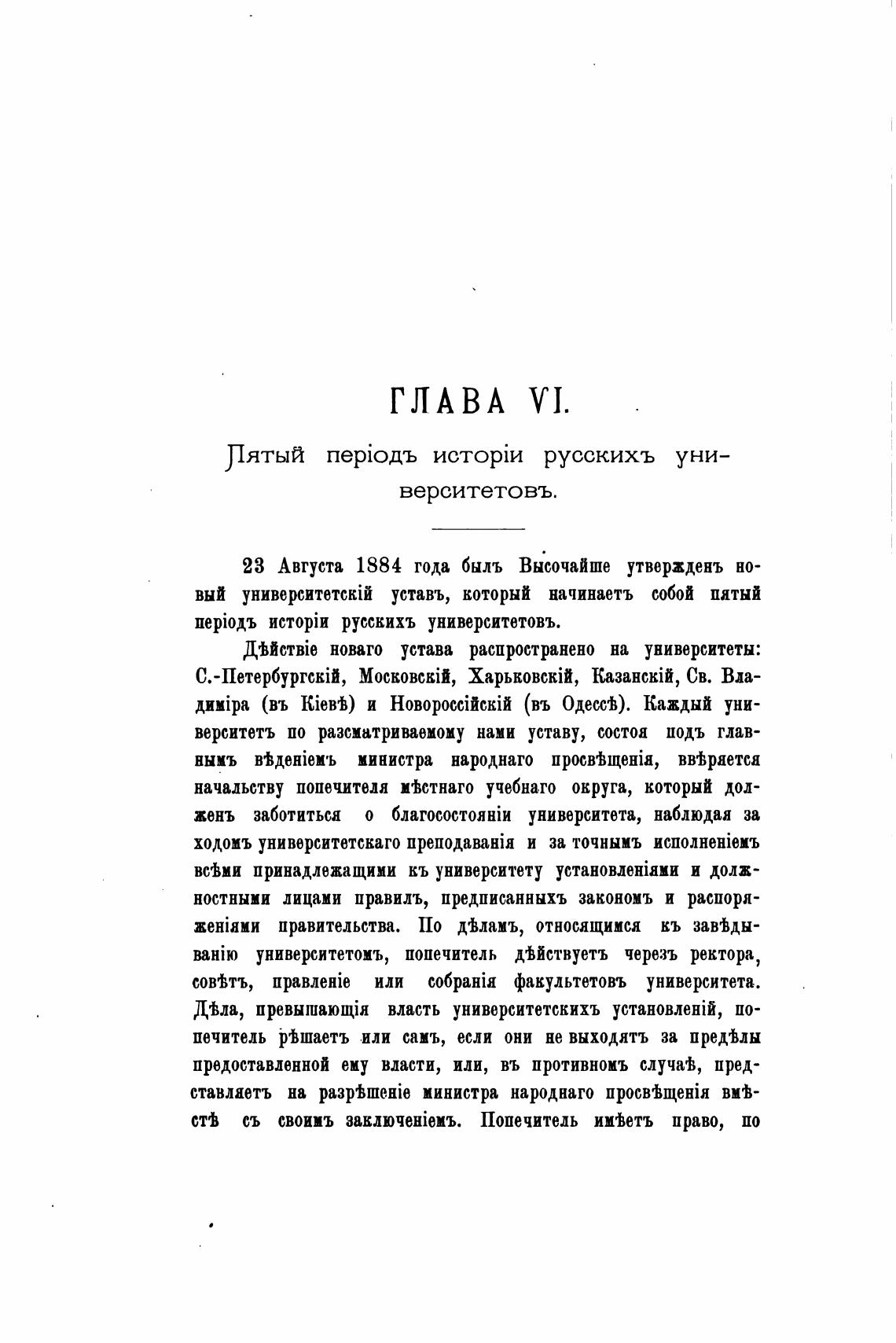 ГЛАВА VI.

Пятый періодъ исторіи русскихъ университетовъ.

23 Августа 1884 года былъ Высочайше утвержденъ новый университетскій уставъ, который начинаетъ собой пятый періодъ исторіи русскихъ университетовъ.

Дѣйствіе новаго устава распространено на университеты: С.-Петербургскій, Московскій, Харьковскій, Казанскій, Св. Владиміра (въ Кіевѣ) и Новороссійскій (въ Одессѣ). Каждый университетъ по разсматриваемому нами уставу, состоя подъ главнымъ вѣденіемъ министра народнаго просвѣщенія, ввѣряется начальству попечителя мѣстнаго учебнаго округа, который долженъ заботиться о благосостояніи университета, наблюдая за ходомъ университетскаго преподаванія и за точнымъ исполненіемъ всѣми принадлежащими къ университету установленіями и должностными лицами правилъ, предписанныхъ закономъ и распоряженіями правительства. По дѣламъ, относящимся къ завѣдыванію университетомъ, попечитель дѣйствуетъ черезъ ректора, совѣтъ, правленіе или собранія факультетовъ университета. Дѣла, превышающія власть университетскихъ установленій, попечитель рѣшаетъ или самъ, если они не выходятъ за предѣлы предоставленной ему власти, или, въ противномъ случаѣ, представляетъ на разрѣшеніе министра народнаго просвѣщенія вмѣстѣ съ своимъ заключеніемъ. Попечитель имѣетъ право, по